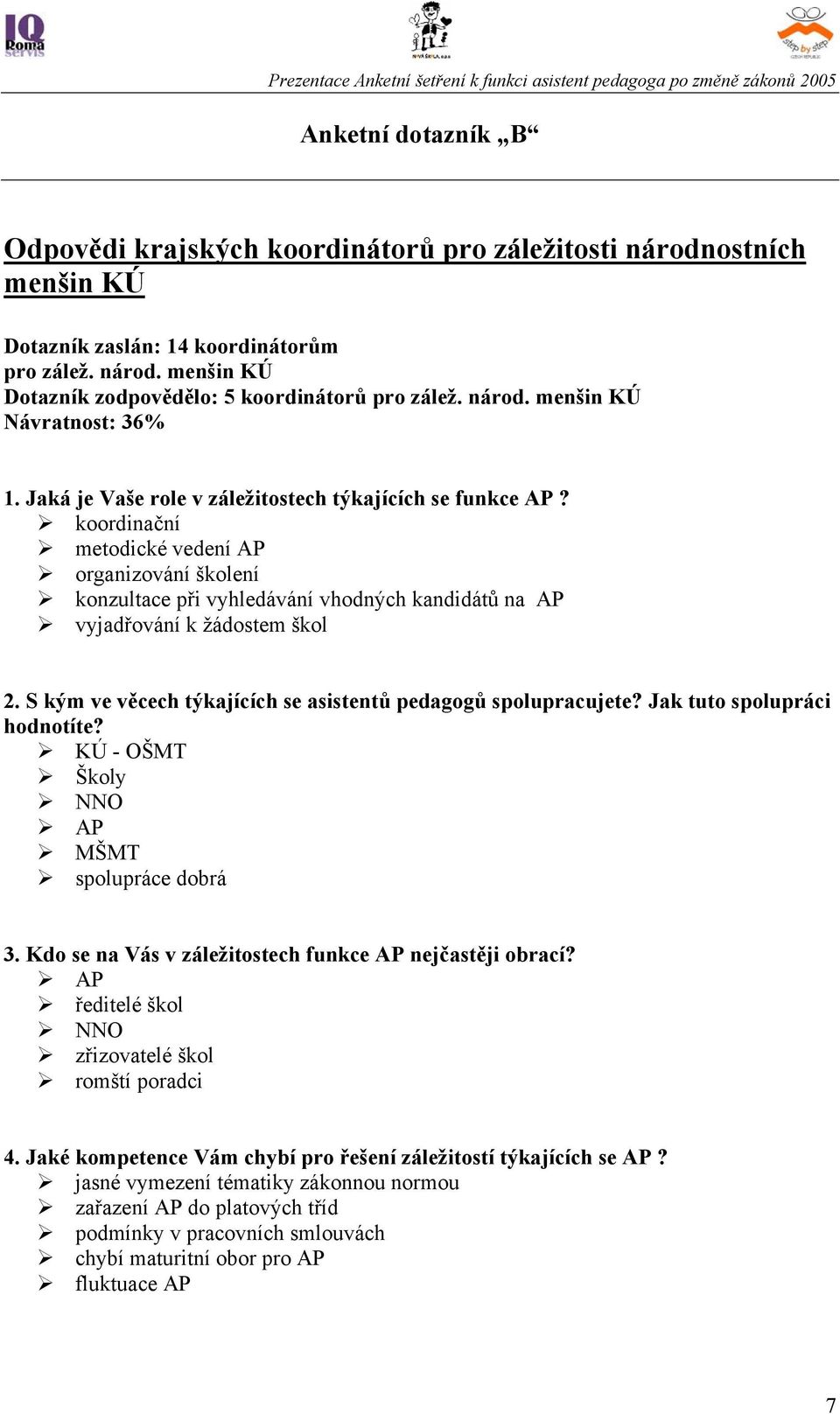 IQ Roma servis

NOVÁ ŠKOLA, o.p.s.

step by step CZECH REPUBLIC

Prezentace Anketní šetření k funkci asistent pedagoga po změně zákonů 2005

Anketní dotazník „B“

Odpovědi krajských koordinátorů pro záležitosti národnostních menšin KÚ

Dotazník zaslán: 14 koordinátorům pro zálež. národ. menšin KÚ
Dotazník zodpovědělo: 5 koordinátorů pro zálež. národ. menšin KÚ
Návratnost: 36%

1. Jaká je Vaše role v záležitostech týkajících se funkce AP ?
➢ koordinační
➢ metodické vedení AP
➢ organizování školení
➢ konzultace při vyhledávání vhodných kandidátů na AP
➢ vyjadřování k žádostem škol

2. S kým ve věcech týkajících se asistentů pedagogů spolupracujete? Jak tuto spolupráci hodnotíte?
➢ KÚ - OŠMT
➢ Školy
➢ NNO
➢ AP
➢ MŠMT
➢ spolupráce dobrá

3. Kdo se na Vás v záležitostech funkce AP nejčastěji obrací?
➢ AP
➢ ředitelé škol
➢ NNO
➢ zřizovatelé škol
➢ romští poradci

4. Jaké kompetence Vám chybí pro řešení záležitostí týkajících se AP ?
➢ jasné vymezení tématiky zákonnou normou
➢ zařazení AP do platových tříd
➢ podmínky v pracovních smlouvách
➢ chybí maturitní obor pro AP
➢ fluktuace AP

7